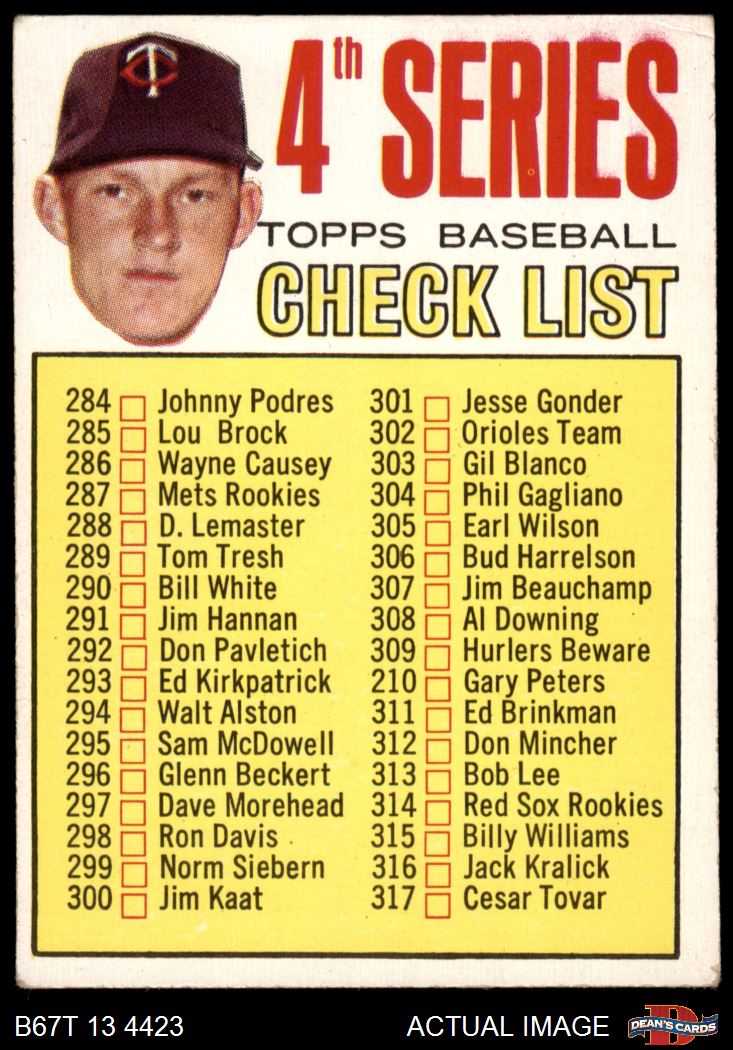 4th SERIES
TOPPS BASEBALL
CHECK LIST

284 Johnny Podres
285 Lou Brock
286 Wayne Causey
287 Mets Rookies
288 D. Lemaster
289 Tom Tresh
290 Bill White
291 Jim Hannan
292 Don Pavletich
293 Ed Kirkpatrick
294 Walt Alston
295 Sam McDowell
296 Glenn Beckert
297 Dave Morehead
298 Ron Davis
299 Norm Siebern
300 Jim Kaat

301 Jesse Gonder
302 Orioles Team
303 Gil Blanco
304 Phil Gagliano
305 Earl Wilson
306 Bud Harrelson
307 Jim Beauchamp
308 Al Downing
309 Hurlers Beware
210 Gary Peters
311 Ed Brinkman
312 Don Mincher
313 Bob Lee
314 Red Sox Rookies
315 Billy Williams
316 Jack Kralick
317 Cesar Tovar

B67T 13 4423
ACTUAL IMAGE
DEAN'S CARDS